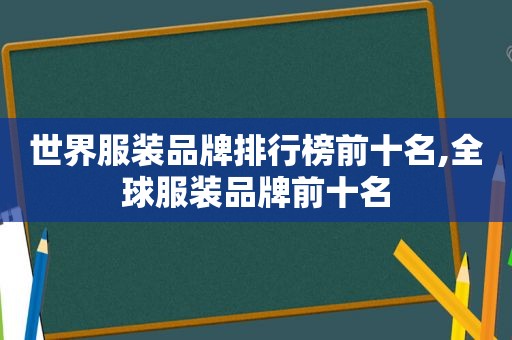 世界服装品牌排行榜前十名,全球服装品牌前十名